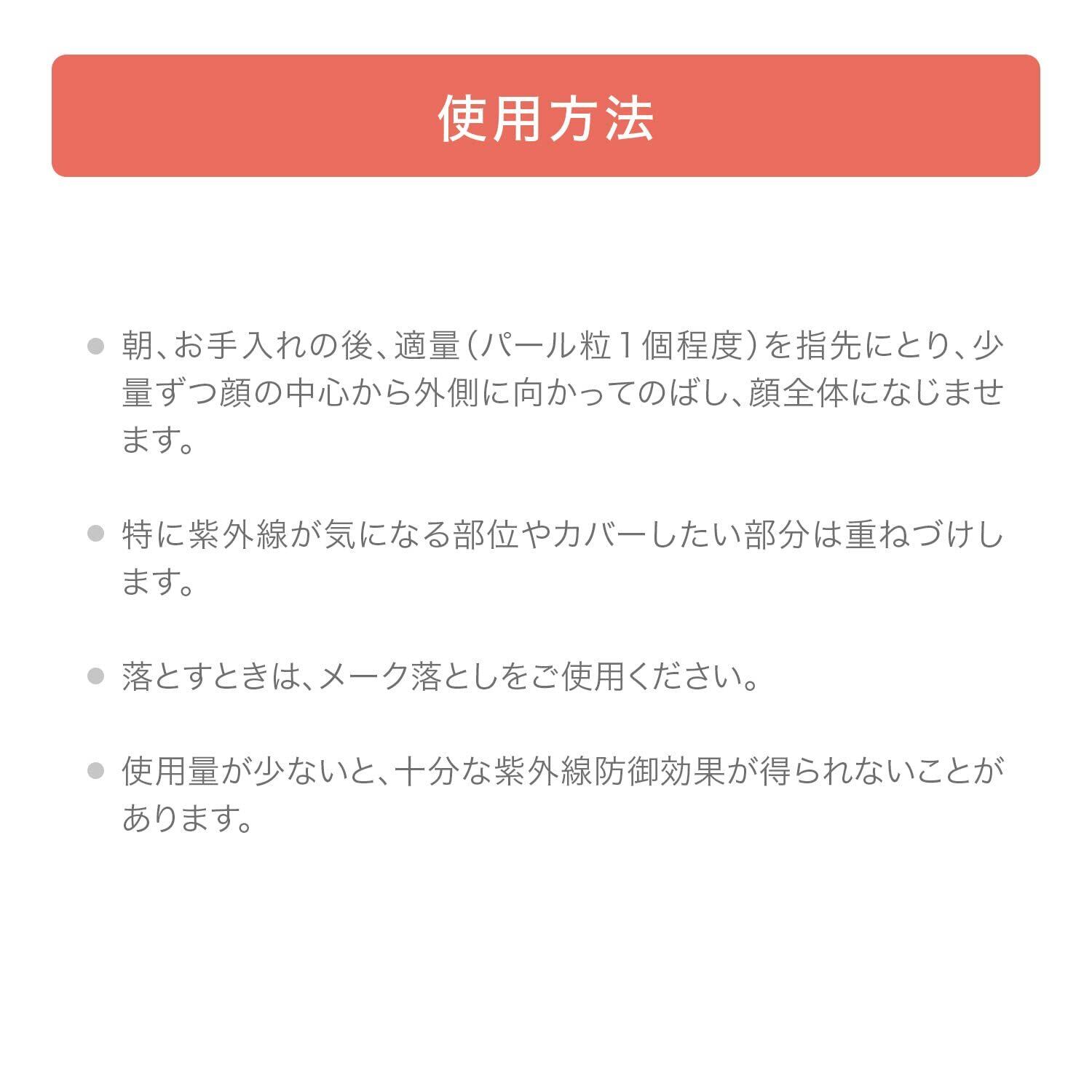 使用方法

• 朝、お手入れの後、適量（パール粒1個程度）を指先にとり、少量ずつ顔の中心から外側に向かってのばし、顔全体になじませます。

• 特に紫外線が気になる部位やカバーしたい部分は重ねづけします。

• 落とすときは、メーク落としをご使用ください。

• 使用量が少ないと、十分な紫外線防御効果が得られないことがあります。